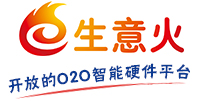 生意火

开放的O2O智能硬件平台